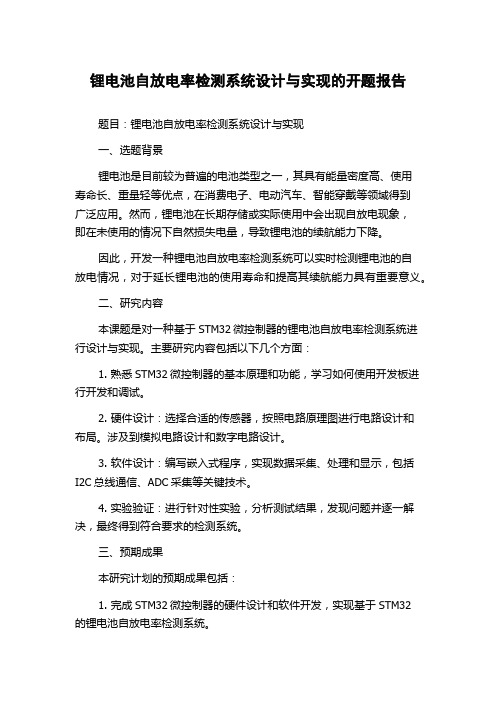 锂电池自放电率检测系统设计与实现的开题报告

题目：锂电池自放电率检测系统设计与实现

一、选题背景

锂电池是目前较为普遍的电池类型之一，其具有能量密度高、使用寿命长、重量轻等优点，在消费电子、电动汽车、智能穿戴等领域得到广泛应用。然而，锂电池在长期存储或实际使用中会出现自放电现象，即在未使用的情况下自然损失电量，导致锂电池的续航能力下降。

因此，开发一种锂电池自放电率检测系统可以实时检测锂电池的自放电情况，对于延长锂电池的使用寿命和提高其续航能力具有重要意义。

二、研究内容

本课题是对一种基于 STM32 微控制器的锂电池自放电率检测系统进行设计与实现。主要研究内容包括以下几个方面：

1. 熟悉 STM32 微控制器的基本原理和功能，学习如何使用开发板进行开发和调试。

2. 硬件设计：选择合适的传感器，按照电路原理图进行电路设计和布局。涉及到模拟电路设计和数字电路设计。

3. 软件设计：编写嵌入式程序，实现数据采集、处理和显示，包括 I2C 总线通信、ADC 采集等关键技术。

4. 实验验证：进行针对性实验，分析测试结果，发现问题并逐一解决，最终得到符合要求的检测系统。

三、预期成果

本研究计划的预期成果包括：

1. 完成 STM32 微控制器的硬件设计和软件开发，实现基于 STM32 的锂电池自放电率检测系统。